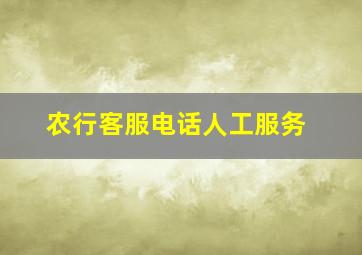 农行客服电话人工服务